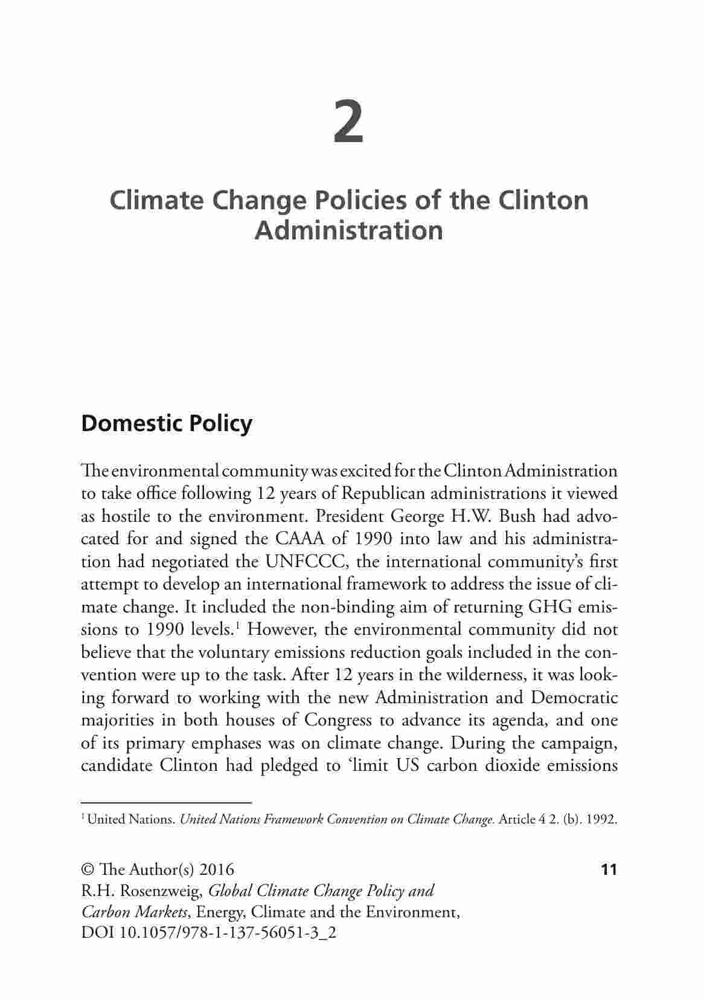 2

Climate Change Policies of the Clinton Administration

Domestic Policy

The environmental community was excited for the Clinton Administration to take office following 12 years of Republican administrations it viewed as hostile to the environment. President George H.W. Bush had advocated for and signed the CAAA of 1990 into law and his administration had negotiated the UNFCCC, the international community's first attempt to develop an international framework to address the issue of climate change. It included the non-binding aim of returning GHG emissions to 1990 levels.$^1$ However, the environmental community did not believe that the voluntary emissions reduction goals included in the convention were up to the task. After 12 years in the wilderness, it was looking forward to working with the new Administration and Democratic majorities in both houses of Congress to advance its agenda, and one of its primary emphases was on climate change. During the campaign, candidate Clinton had pledged to 'limit US carbon dioxide emissions

$^1$ United Nations. United Nations Framework Convention on Climate Change. Article 4 2. (b). 1992.

© The Author(s) 2016
R.H. Rosenzweig, Global Climate Change Policy and Carbon Markets, Energy, Climate and the Environment, DOI 10.1057/978-1-137-56051-3_2

11